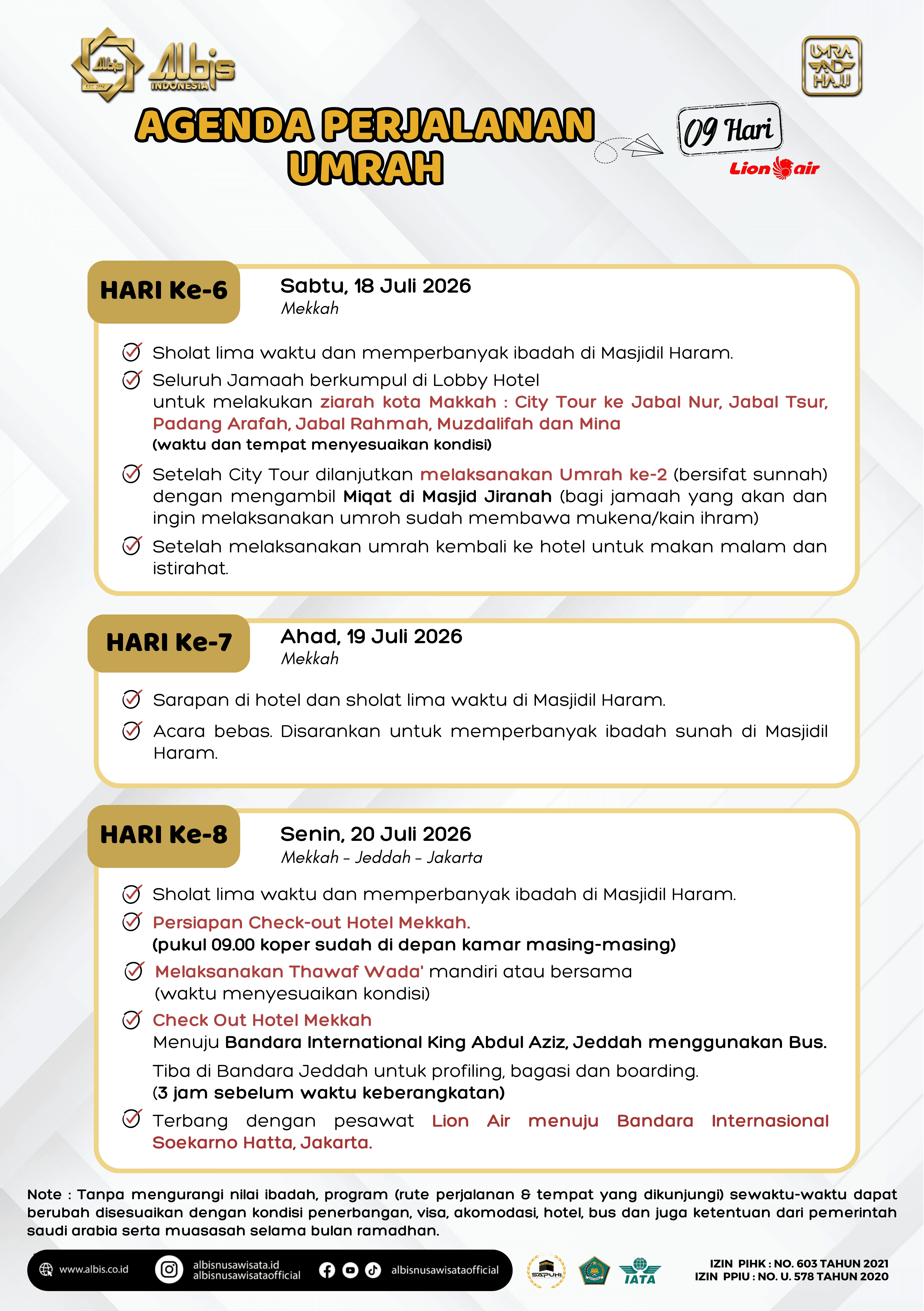 Albis INDONESIA

UMRA AND HAJJ

AGENDA PERJALANAN UMRAH

09 Hari

Lion air

HARI Ke-6

Sabtu, 18 Juli 2026
Mekkah

Sholat lima waktu dan memperbanyak ibadah di Masjidil Haram.

Seluruh Jamaah berkumpul di Lobby Hotel untuk melakukan ziarah kota Makkah : City Tour ke Jabal Nur, Jabal Tsur, Padang Arafah, Jabal Rahmah, Muzdalifah dan Mina
(waktu dan tempat menyesuaikan kondisi)

Setelah City Tour dilanjutkan melaksanakan Umrah ke-2 (bersifat sunnah) dengan mengambil Miqat di Masjid Jiranah (bagi jamaah yang akan dan ingin melaksanakan umroh sudah membawa mukena/kain ihram)

Setelah melaksanakan umrah kembali ke hotel untuk makan malam dan istirahat.

HARI Ke-7

Ahad, 19 Juli 2026
Mekkah

Sarapan di hotel dan sholat lima waktu di Masjidil Haram.

Acara bebas. Disarankan untuk memperbanyak ibadah sunah di Masjidil Haram.

HARI Ke-8

Senin, 20 Juli 2026
Mekkah - Jeddah - Jakarta

Sholat lima waktu dan memperbanyak ibadah di Masjidil Haram.

Persiapan Check-out Hotel Mekkah.
(pukul 09.00 koper sudah di depan kamar masing-masing)

Melaksanakan Thawaf Wada' mandiri atau bersama
(waktu menyesuaikan kondisi)

Check Out Hotel Mekkah
Menuju Bandara International King Abdul Aziz, Jeddah menggunakan Bus.
Tiba di Bandara Jeddah untuk profiling, bagasi dan boarding.
(3 jam sebelum waktu keberangkatan)

Terbang dengan pesawat Lion Air menuju Bandara Internasional Soekarno Hatta, Jakarta.

Note : Tanpa mengurangi nilai ibadah, program (rute perjalanan & tempat yang dikunjungi) sewaktu-waktu dapat berubah disesuaikan dengan kondisi penerbangan, visa, akomodasi, hotel, bus dan juga ketentuan dari pemerintah saudi arabia serta muasasah selama bulan ramadhan.

www.albis.co.id albisnusawisata.id albisnusawisataofficial albisnusawisataofficial

SAPUHI IATA

IZIN PIHK : NO. 603 TAHUN 2021
IZIN PPIU : NO. U. 578 TAHUN 2020